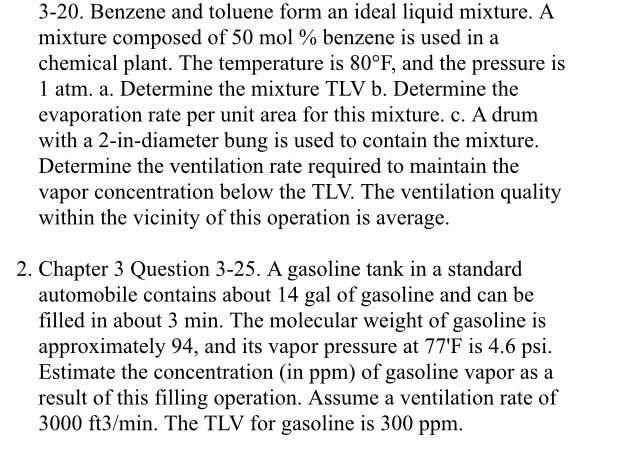 3-20. Benzene and toluene form an ideal liquid mixture. A mixture composed of 50 mol % benzene is used in a chemical plant. The temperature is 80°F, and the pressure is 1 atm. a. Determine the mixture TLV b. Determine the evaporation rate per unit area for this mixture. c. A drum with a 2-in-diameter bung is used to contain the mixture. Determine the ventilation rate required to maintain the vapor concentration below the TLV. The ventilation quality within the vicinity of this operation is average.

2. Chapter 3 Question 3-25. A gasoline tank in a standard automobile contains about 14 gal of gasoline and can be filled in about 3 min. The molecular weight of gasoline is approximately 94, and its vapor pressure at 77'F is 4.6 psi. Estimate the concentration (in ppm) of gasoline vapor as a result of this filling operation. Assume a ventilation rate of 3000 ft3/min. The TLV for gasoline is 300 ppm.